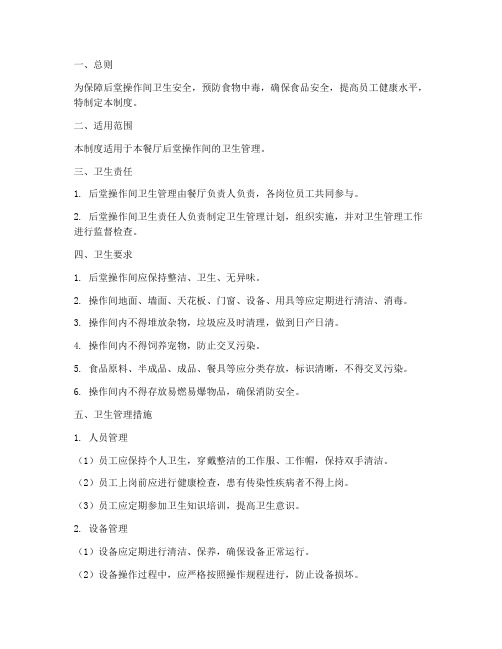 一、总则

为保障后堂操作间卫生安全，预防食物中毒，确保食品安全，提高员工健康水平，特制定本制度。

二、适用范围

本制度适用于本餐厅后堂操作间的卫生管理。

三、卫生责任

1. 后堂操作间卫生管理由餐厅负责人负责，各岗位员工共同参与。

2. 后堂操作间卫生责任人负责制定卫生管理计划，组织实施，并对卫生管理工作进行监督检查。

四、卫生要求

1. 后堂操作间应保持整洁、卫生、无异味。

2. 操作间地面、墙面、天花板、门窗、设备、用具等应定期进行清洁、消毒。

3. 操作间内不得堆放杂物，垃圾应及时清理，做到日产日清。

4. 操作间内不得饲养宠物，防止交叉污染。

5. 食品原料、半成品、成品、餐具等应分类存放，标识清晰，不得交叉污染。

6. 操作间内不得存放易燃易爆物品，确保消防安全。

五、卫生管理措施

1. 人员管理

（1）员工应保持个人卫生，穿戴整洁的工作服、工作帽，保持双手清洁。

（2）员工上岗前应进行健康检查，患有传染性疾病者不得上岗。

（3）员工应定期参加卫生知识培训，提高卫生意识。

2. 设备管理

（1）设备应定期进行清洁、保养，确保设备正常运行。

（2）设备操作过程中，应严格按照操作规程进行，防止设备损坏。